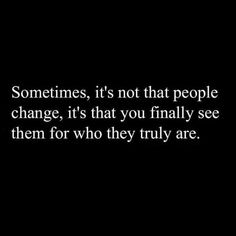 Sometimes, it's not that people change, it's that you finally see them for who they truly are.